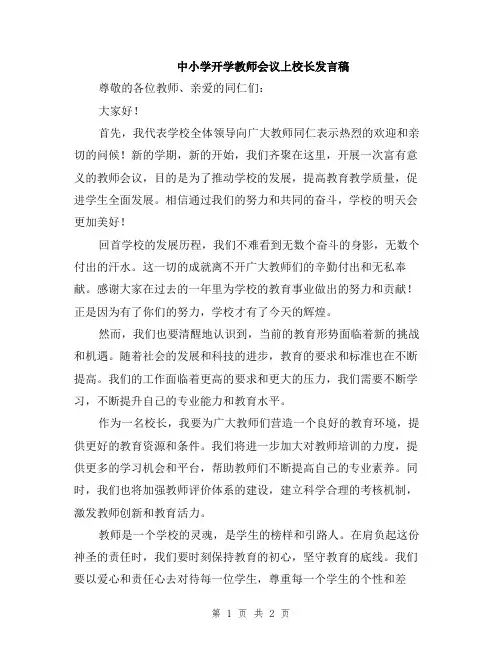 中小学开学教师会议上校长发言稿

尊敬的各位教师、亲爱的同仁们：

大家好！

首先，我代表学校全体领导向广大教师同仁表示热烈的欢迎和亲切的问候！新的学期，新的开始，我们齐聚在这里，开展一次富有意义的教师会议，目的是为了推动学校的发展，提高教育教学质量，促进学生全面发展。相信通过我们的努力和共同的奋斗，学校的明天会更加美好！

回首学校的发展历程，我们不难看到无数个奋斗的身影，无数个付出的汗水。这一切的成就离不开广大教师们的辛勤付出和无私奉献。感谢大家在过去的一年里为学校的教育事业做出的努力和贡献！正是因为有了你们的努力，学校才有了今天的辉煌。

然而，我们也要清醒地认识到，当前的教育形势面临着新的挑战和机遇。随着社会的发展和科技的进步，教育的要求和标准也在不断提高。我们的工作面临着更高的要求和更大的压力，我们需要不断学习，不断提升自己的专业能力和教育水平。

作为一名校长，我要为广大教师们营造一个良好的教育环境，提供更好的教育资源和条件。我们将进一步加大对教师培训的力度，提供更多的学习机会和平台，帮助教师们不断提高自己的专业素养。同时，我们也将加强教师评价体系的建设，建立科学合理的考核机制，激发教师创新和教育活力。

教师是一个学校的灵魂，是学生的榜样和引路人。在肩负起这份神圣的责任时，我们要时刻保持教育的初心，坚守教育的底线。我们要以爱心和责任心去对待每一位学生，尊重每一个学生的个性和差

第 1 页 共 2 页